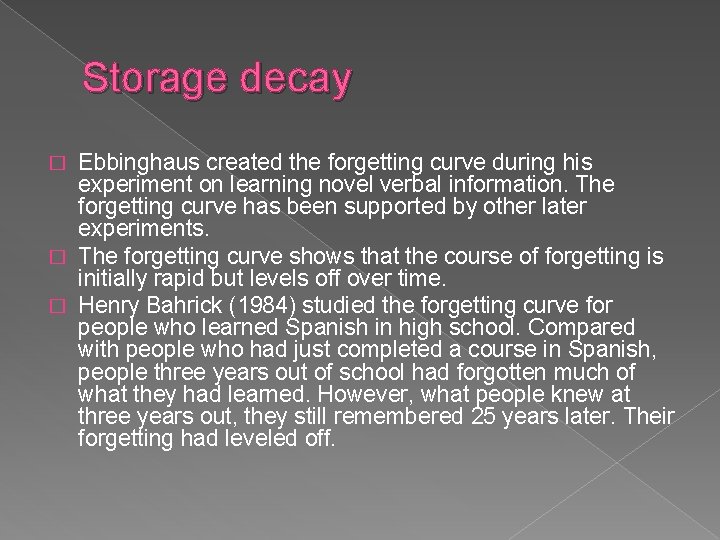 Storage decay

Ebbinghaus created the forgetting curve during his experiment on learning novel verbal information. The forgetting curve has been supported by other later experiments.

The forgetting curve shows that the course of forgetting is initially rapid but levels off over time.

Henry Bahrick (1984) studied the forgetting curve for people who learned Spanish in high school. Compared with people who had just completed a course in Spanish, people three years out of school had forgotten much of what they had learned. However, what people knew at three years out, they still remembered 25 years later. Their forgetting had leveled off.